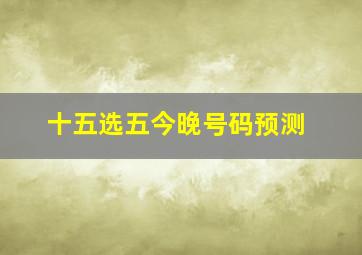 十五选五今晚号码预测